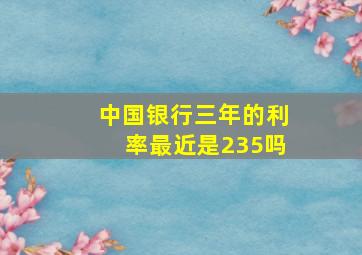 中国银行三年的利率最近是235吗